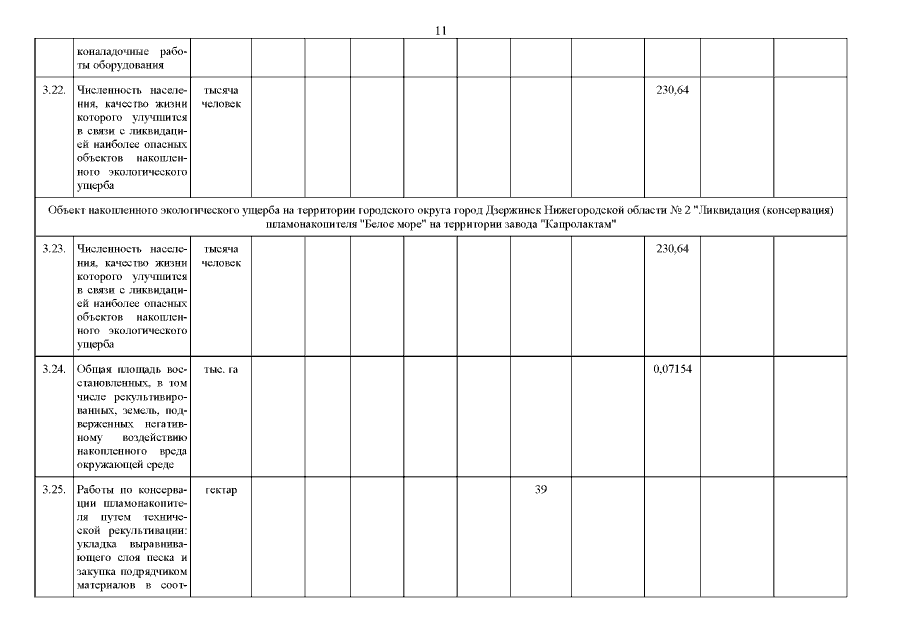 11

| | коналадочные работы оборудования | | | | | | | | | | | |
|---|---|---|---|---|---|---|---|---|---|---|---|---|
| 3.22. | Численность населения, качество жизни которого улучшится в связи с ликвидацией наиболее опасных объектов накопленного экологического ущерба | тысяча человек | | | | | | | | 230,64 | | |
| Объект накопленного экологического ущерба на территории городского округа город Дзержинск Нижегородской области № 2 "Ликвидация (консервация) шламонакопителя "Белое море" на территории завода "Капролактам" | | | | | | | | | | | | |
| 3.23. | Численность населения, качество жизни которого улучшится в связи с ликвидацией наиболее опасных объектов накопленного экологического ущерба | тысяча человек | | | | | | | | 230,64 | | |
| 3.24. | Общая площадь восстановленных, в том числе рекультивированных, земель, подверженных негативному воздействию накопленного вреда окружающей среде | тыс. га | | | | | | | | 0,07154 | | |
| 3.25. | Работы по консервации шламонакопителя путем технической рекультивации: укладка выравнивающего слоя песка и закупка подрядчиком материалов в соот- | гектар | | | | | | 39 | | | | |